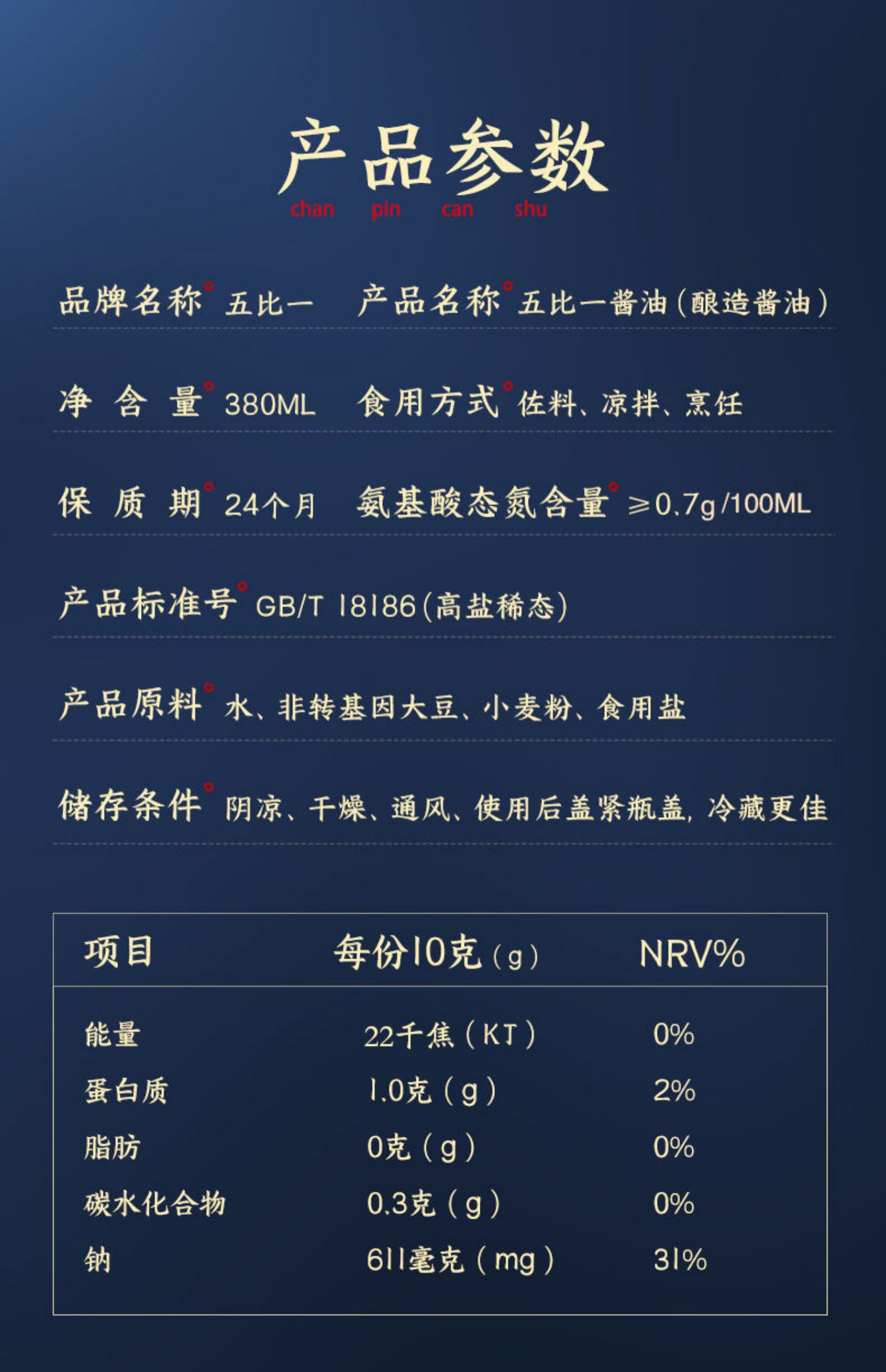 产品参数
chan pin can shu

品牌名称 五比一 产品名称 五比一酱油（酿造酱油）

净含量 380ML 食用方式 佐料、凉拌、烹饪

保质期 24个月 氨基酸态氮含量 ≥0.7g/100ML

产品标准号 GB/T 18186（高盐稀态）

产品原料 水、非转基因大豆、小麦粉、食用盐

储存条件 阴凉、干燥、通风、使用后盖紧瓶盖，冷藏更佳

| 项目 | 每份10克（g） | NRV% |
|---|---|---|
| 能量 | 22千焦（KT） | 0% |
| 蛋白质 | 1.0克（g） | 2% |
| 脂肪 | 0克（g） | 0% |
| 碳水化合物 | 0.3克（g） | 0% |
| 钠 | 611毫克（mg） | 31% |